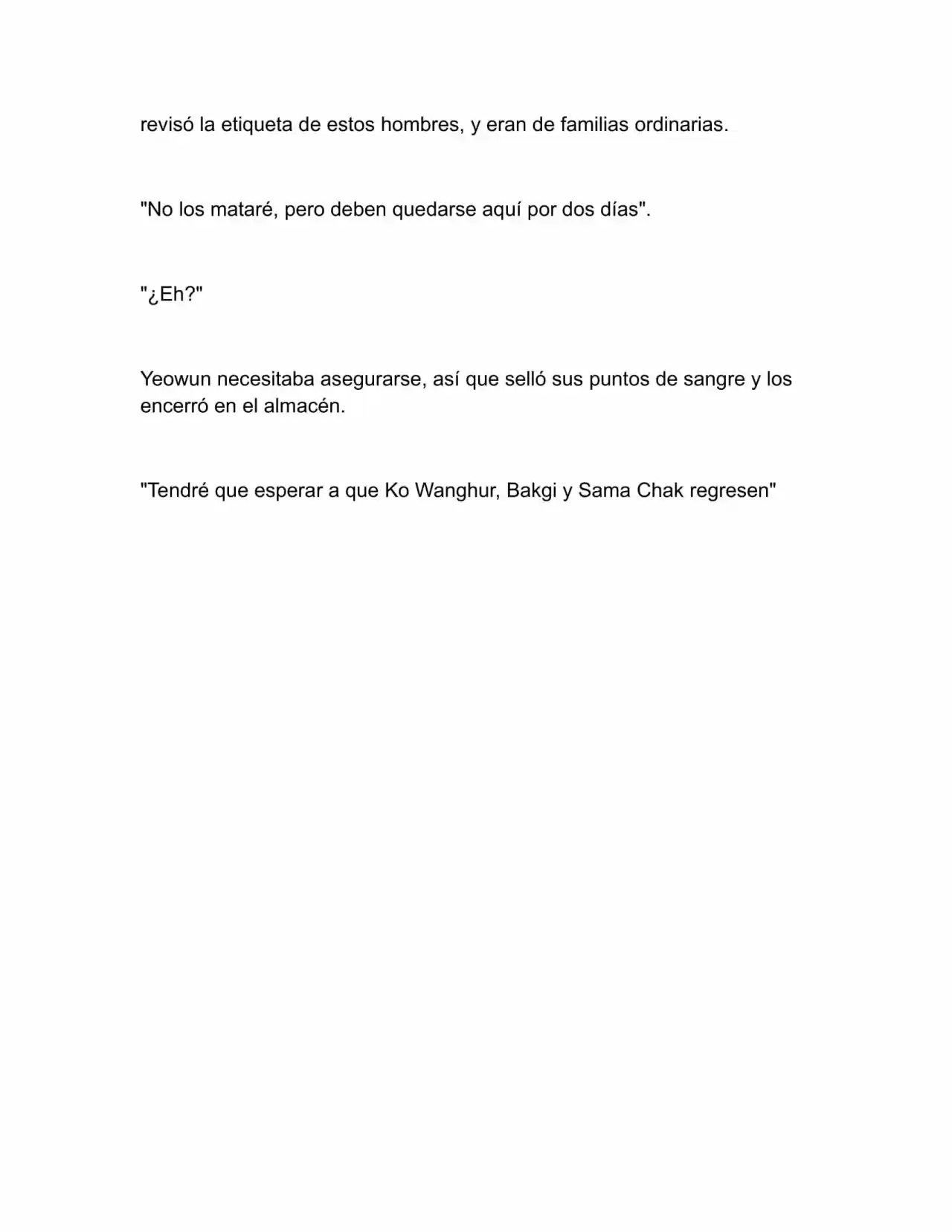 revisó la etiqueta de estos hombres, y eran de familias ordinarias.

"No los mataré, pero deben quedarse aquí por dos días".

"¿Eh?"

Yeowun necesitaba asegurarse, así que selló sus puntos de sangre y los encerró en el almacén.

"Tendré que esperar a que Ko Wanghur, Bakgi y Sama Chak regresen"